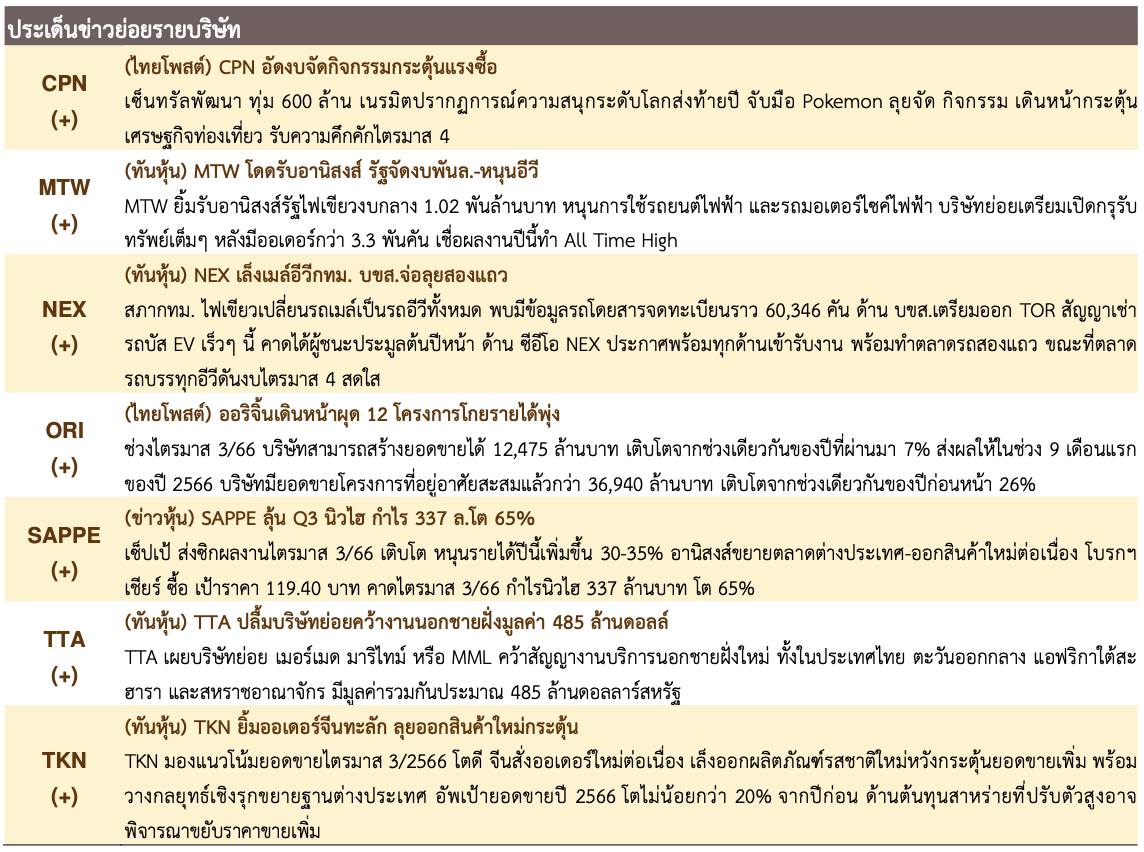 ประเด็นข่าวย่อยรายบริษัท

| | |
|---|---|
| CPN (+) | (ไทยโพสต์) CPN อัดงบจัดกิจกรรมกระตุ้นแรงซื้อ เซ็นทรัลพัฒนา ทุ่ม 600 ล้าน เนรมิตปรากฏการณ์ความสนุกระดับโลกส่งท้ายปี จับมือ Pokemon ลุยจัด กิจกรรม เดินหน้ากระตุ้นเศรษฐกิจท่องเที่ยว รับความคึกคักไตรมาส 4 |
| MTW (+) | (ทันหุ้น) MTW โดดรับอานิสงส์ รัฐจัดงบพันล.-หนุนอีวี MTW ยิ้มรับอานิสงส์รัฐไฟเขียวงบกลาง 1.02 พันล้านบาท หนุนการใช้รถยนต์ไฟฟ้า และรถมอเตอร์ไซค์ไฟฟ้า บริษัทย่อยเตรียมเปิดกรุรับทรัพย์เต็มๆ หลังมีออเดอร์กว่า 3.3 พันคัน เชื่อผลงานปีนี้ทำ All Time High |
| NEX (+) | (ทันหุ้น) NEX เล็งเมล์อีวีกทม. บขส.จ่อลุยสองแถว สภากทม. ไฟเขียวเปลี่ยนรถเมล์เป็นรถอีวีทั้งหมด พบมีข้อมูลรถโดยสารจดทะเบียนราว 60,346 คัน ด้าน บขส.เตรียมออก TOR สัญญาเช่ารถบัส EV เร็วๆ นี้ คาดได้ผู้ชนะประมูลต้นปีหน้า ด้าน ซีอีโอ NEX ประกาศพร้อมทุกด้านเข้ารับงาน พร้อมทำตลาดรถสองแถว ขณะที่ตลาดรถบรรทุกอีวีดันงบไตรมาส 4 สดใส |
| ORI (+) | (ไทยโพสต์) ออริจิ้นเดินหน้าผุด 12 โครงการโกยรายได้พุ่ง ช่วงไตรมาส 3/66 บริษัทสามารถสร้างยอดขายได้ 12,475 ล้านบาท เติบโตจากช่วงเดียวกันของปีที่ผ่านมา 7% ส่งผลให้ในช่วง 9 เดือนแรกของปี 2566 บริษัทมียอดขายโครงการที่อยู่อาศัยสะสมแล้วกว่า 36,940 ล้านบาท เติบโตจากช่วงเดียวกันของปีก่อนหน้า 26% |
| SAPPE (+) | (ข่าวหุ้น) SAPPE ลุ้น Q3 นิวไฮ กำไร 337 ล.โต 65% เซ็ปเป้ ส่งซิกผลงานไตรมาส 3/66 เติบโต หนุนรายได้ปีนี้เพิ่มขึ้น 30-35% อานิสงส์ขยายตลาดต่างประเทศ-ออกสินค้าใหม่ต่อเนื่อง โบรกฯ เชียร์ ซื้อ เป้าราคา 119.40 บาท คาดไตรมาส 3/66 กำไรนิวไฮ 337 ล้านบาท โต 65% |
| TTA (+) | (ทันหุ้น) TTA ปลื้มบริษัทย่อยคว้างานนอกชายฝั่งมูลค่า 485 ล้านดอลล์ TTA เผยบริษัทย่อย เมอร์เมด มาริไทม์ หรือ MML คว้าสัญญางานบริการนอกชายฝั่งใหม่ ทั้งในประเทศไทย ตะวันออกกลาง แอฟริกาใต้สะฮารา และสหราชอาณาจักร มีมูลค่ารวมกันประมาณ 485 ล้านดอลลาร์สหรัฐ |
| TKN (+) | (ทันหุ้น) TKN ยิ้มออเดอร์จีนทะลัก ลุยออกสินค้าใหม่กระตุ้น TKN มองแนวโน้มยอดขายไตรมาส 3/2566 โตดี จีนสั่งออเดอร์ใหม่ต่อเนื่อง เล็งออกผลิตภัณฑ์รสชาติใหม่หวังกระตุ้นยอดขายเพิ่ม พร้อมวางกลยุทธ์เชิงรุกขยายฐานต่างประเทศ อัพเป้ายอดขายปี 2566 โตไม่น้อยกว่า 20% จากปีก่อน ด้านต้นทุนสาหร่ายที่ปรับตัวสูงอาจพิจารณาขยับราคาขายเพิ่ม |